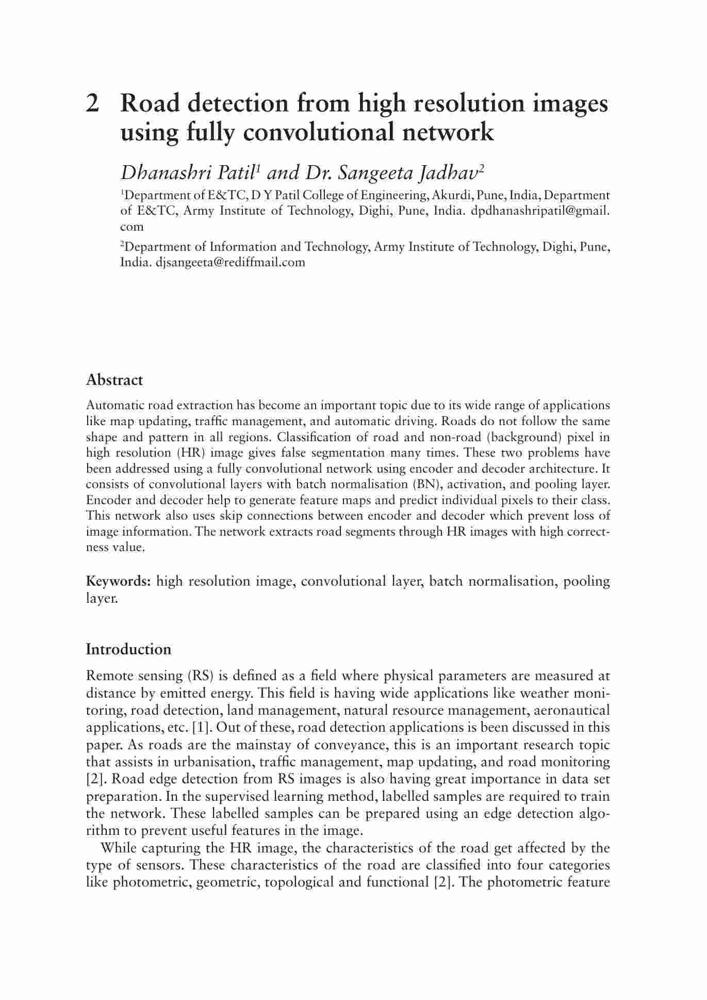 2 Road detection from high resolution images using fully convolutional network

Dhanashri Patil$^1$ and Dr. Sangeeta Jadhav$^2$

$^1$Department of E&TC, D Y Patil College of Engineering, Akurdi, Pune, India, Department of E&TC, Army Institute of Technology, Dighi, Pune, India. dpdhanashripatil@gmail.com

$^2$Department of Information and Technology, Army Institute of Technology, Dighi, Pune, India. djsangeeta@rediffmail.com

Abstract

Automatic road extraction has become an important topic due to its wide range of applications like map updating, traffic management, and automatic driving. Roads do not follow the same shape and pattern in all regions. Classification of road and non-road (background) pixel in high resolution (HR) image gives false segmentation many times. These two problems have been addressed using a fully convolutional network using encoder and decoder architecture. It consists of convolutional layers with batch normalisation (BN), activation, and pooling layer. Encoder and decoder help to generate feature maps and predict individual pixels to their class. This network also uses skip connections between encoder and decoder which prevent loss of image information. The network extracts road segments through HR images with high correctness value.

Keywords: high resolution image, convolutional layer, batch normalisation, pooling layer.

Introduction

Remote sensing (RS) is defined as a field where physical parameters are measured at distance by emitted energy. This field is having wide applications like weather monitoring, road detection, land management, natural resource management, aeronautical applications, etc. [1]. Out of these, road detection applications is been discussed in this paper. As roads are the mainstay of conveyance, this is an important research topic that assists in urbanisation, traffic management, map updating, and road monitoring [2]. Road edge detection from RS images is also having great importance in data set preparation. In the supervised learning method, labelled samples are required to train the network. These labelled samples can be prepared using an edge detection algorithm to prevent useful features in the image.

While capturing the HR image, the characteristics of the road get affected by the type of sensors. These characteristics of the road are classified into four categories like photometric, geometric, topological and functional [2]. The photometric feature